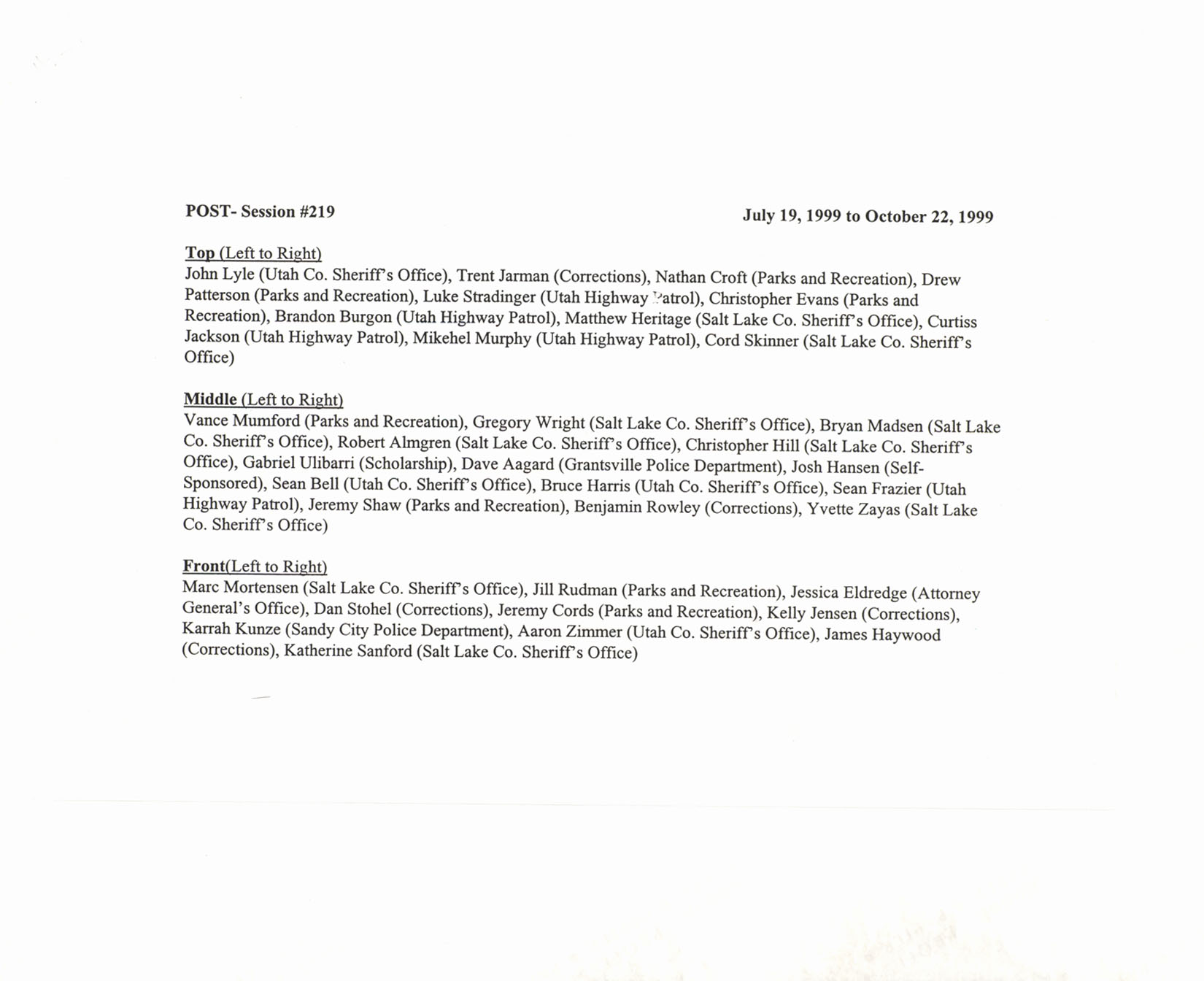 POST- Session #219

July 19, 1999 to October 22, 1999

Top (Left to Right)
John Lyle (Utah Co. Sheriff's Office), Trent Jarman (Corrections), Nathan Croft (Parks and Recreation), Drew Patterson (Parks and Recreation), Luke Stradinger (Utah Highway Patrol), Christopher Evans (Parks and Recreation), Brandon Burgon (Utah Highway Patrol), Matthew Heritage (Salt Lake Co. Sheriff's Office), Curtiss Jackson (Utah Highway Patrol), Mikehel Murphy (Utah Highway Patrol), Cord Skinner (Salt Lake Co. Sheriff's Office)

Middle (Left to Right)
Vance Mumford (Parks and Recreation), Gregory Wright (Salt Lake Co. Sheriff's Office), Bryan Madsen (Salt Lake Co. Sheriff's Office), Robert Almgren (Salt Lake Co. Sheriff's Office), Christopher Hill (Salt Lake Co. Sheriff's Office), Gabriel Ulibarri (Scholarship), Dave Aagard (Grantsville Police Department), Josh Hansen (Self-Sponsored), Sean Bell (Utah Co. Sheriff's Office), Bruce Harris (Utah Co. Sheriff's Office), Sean Frazier (Utah Highway Patrol), Jeremy Shaw (Parks and Recreation), Benjamin Rowley (Corrections), Yvette Zayas (Salt Lake Co. Sheriff's Office)

Front(Left to Right)
Marc Mortensen (Salt Lake Co. Sheriff's Office), Jill Rudman (Parks and Recreation), Jessica Eldredge (Attorney General's Office), Dan Stohel (Corrections), Jeremy Cords (Parks and Recreation), Kelly Jensen (Corrections), Karrah Kunze (Sandy City Police Department), Aaron Zimmer (Utah Co. Sheriff's Office), James Haywood (Corrections), Katherine Sanford (Salt Lake Co. Sheriff's Office)